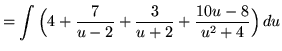 $= \int \left(4 + \frac{7}{u-2} + \frac{3}{u+2} + \frac{10u-8}{u^2+4}\right) du$